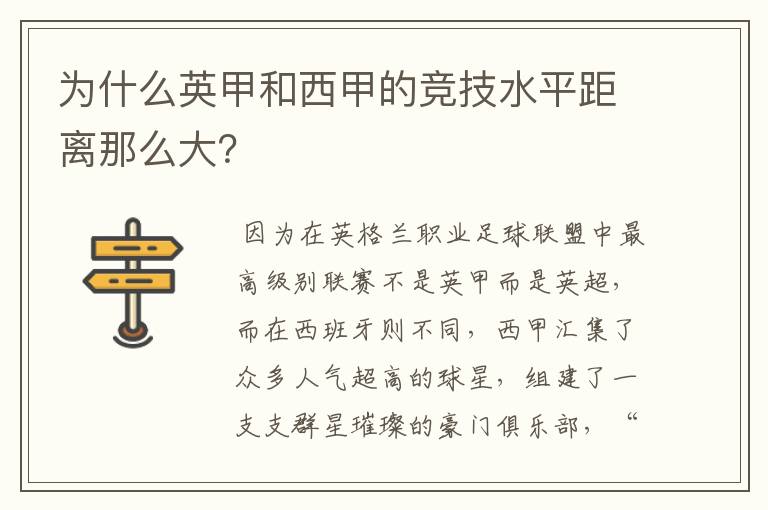 为什么英甲和西甲的竞技水平距离那么大?

因为在英格兰职业足球联盟中最高级别联赛不是英甲而是英超，而在西班牙则不同，西甲汇集了众多人气超高的球星，组建了一支支群星璀璨的豪门俱乐部，“